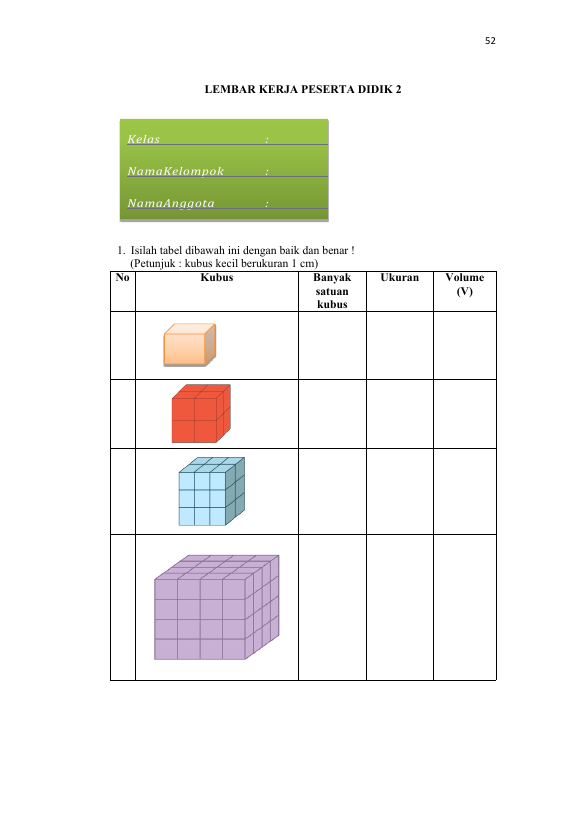 52

LEMBAR KERJA PESERTA DIDIK 2

Kelas :

NamaKelompok :

NamaAnggota :

1. Isilah tabel dibawah ini dengan baik dan benar !
(Petunjuk : kubus kecil berukuran 1 cm)

| No | Kubus | Banyak satuan kubus | Ukuran | Volume (V) |
|---|---|---|---|---|
| | | | | |
| | | | | |
| | | | | |
| | | | | |